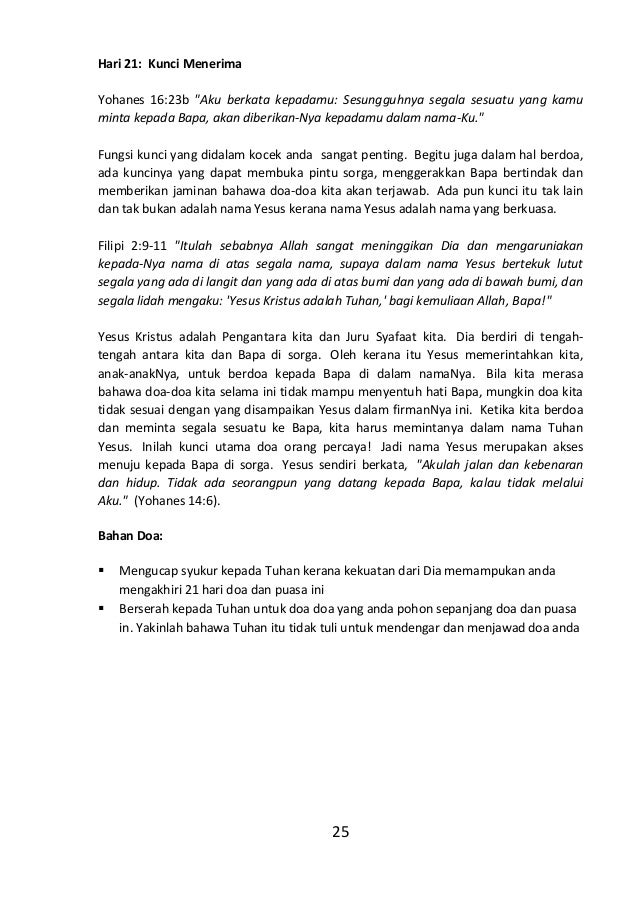 Hari 21: Kunci Menerima

Yohanes 16:23b "Aku berkata kepadamu: Sesungguhnya segala sesuatu yang kamu minta kepada Bapa, akan diberikan-Nya kepadamu dalam nama-Ku."

Fungsi kunci yang didalam kocek anda sangat penting. Begitu juga dalam hal berdoa, ada kuncinya yang dapat membuka pintu sorga, menggerakkan Bapa bertindak dan memberikan jaminan bahawa doa-doa kita akan terjawab. Ada pun kunci itu tak lain dan tak bukan adalah nama Yesus kerana nama Yesus adalah nama yang berkuasa.

Filipi 2:9-11 "Itulah sebabnya Allah sangat meninggikan Dia dan mengaruniakan kepada-Nya nama di atas segala nama, supaya dalam nama Yesus bertekuk lutut segala yang ada di langit dan yang ada di atas bumi dan yang ada di bawah bumi, dan segala lidah mengaku: 'Yesus Kristus adalah Tuhan,' bagi kemuliaan Allah, Bapa!"

Yesus Kristus adalah Pengantara kita dan Juru Syafaat kita. Dia berdiri di tengah-tengah antara kita dan Bapa di sorga. Oleh kerana itu Yesus memerintahkan kita, anak-anakNya, untuk berdoa kepada Bapa di dalam namaNya. Bila kita merasa bahawa doa-doa kita selama ini tidak mampu menyentuh hati Bapa, mungkin doa kita tidak sesuai dengan yang disampaikan Yesus dalam firmanNya ini. Ketika kita berdoa dan meminta segala sesuatu ke Bapa, kita harus memintanya dalam nama Tuhan Yesus. Inilah kunci utama doa orang percaya! Jadi nama Yesus merupakan akses menuju kepada Bapa di sorga. Yesus sendiri berkata, "Akulah jalan dan kebenaran dan hidup. Tidak ada seorangpun yang datang kepada Bapa, kalau tidak melalui Aku." (Yohanes 14:6).

Bahan Doa:

▪ Mengucap syukur kepada Tuhan kerana kekuatan dari Dia memampukan anda mengakhiri 21 hari doa dan puasa ini
▪ Berserah kepada Tuhan untuk doa doa yang anda pohon sepanjang doa dan puasa in. Yakinlah bahawa Tuhan itu tidak tuli untuk mendengar dan menjawad doa anda

25